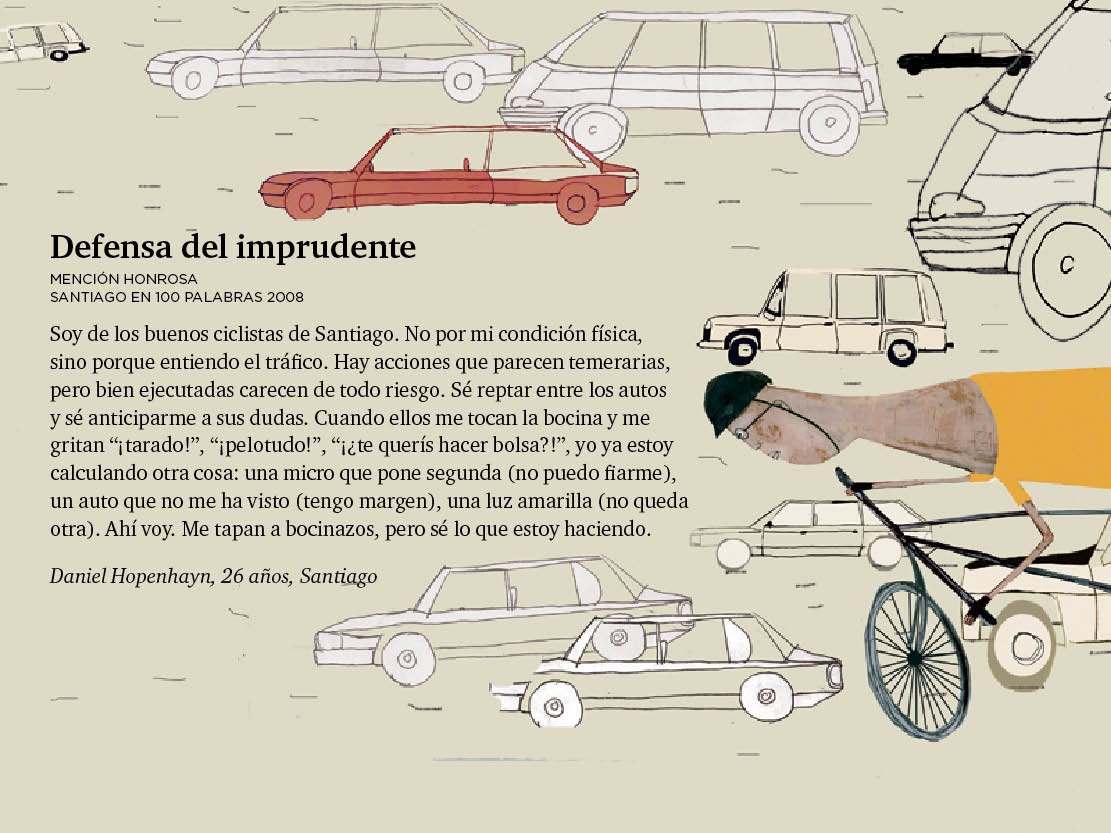 Defensa del imprudente

MENCIÓN HONROSA
SANTIAGO EN 100 PALABRAS 2008

Soy de los buenos ciclistas de Santiago. No por mi condición física, sino porque entiendo el tráfico. Hay acciones que parecen temerarias, pero bien ejecutadas carecen de todo riesgo. Sé reptar entre los autos y sé anticiparme a sus dudas. Cuando ellos me tocan la bocina y me gritan "¡tarado!", "¡pelotudo!", "¡¿te querís hacer bolsa?!", yo ya estoy calculando otra cosa: una micro que pone segunda (no puedo fiarme), un auto que no me ha visto (tengo margen), una luz amarilla (no queda otra). Ahí voy. Me tapan a bocinazos, pero sé lo que estoy haciendo.

Daniel Hopenhayn, 26 años, Santiago